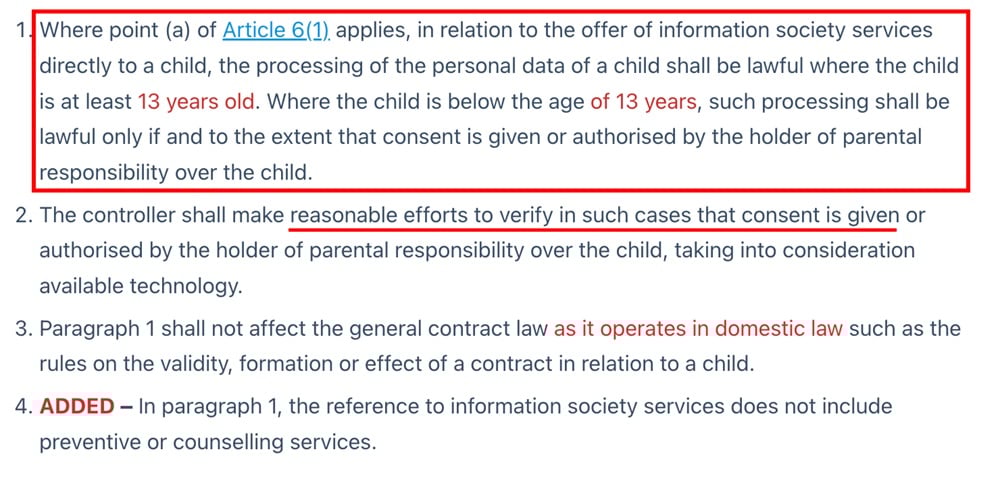 1. Where point (a) of Article 6(1) applies, in relation to the offer of information society services directly to a child, the processing of the personal data of a child shall be lawful where the child is at least 13 years old. Where the child is below the age of 13 years, such processing shall be lawful only if and to the extent that consent is given or authorised by the holder of parental responsibility over the child.

2. The controller shall make reasonable efforts to verify in such cases that consent is given or authorised by the holder of parental responsibility over the child, taking into consideration available technology.

3. Paragraph 1 shall not affect the general contract law as it operates in domestic law such as the rules on the validity, formation or effect of a contract in relation to a child.

4. ADDED – In paragraph 1, the reference to information society services does not include preventive or counselling services.